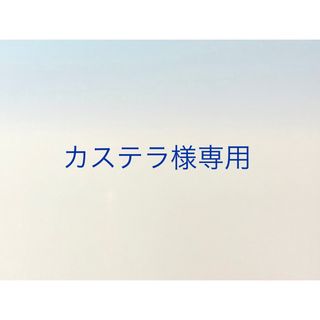 カステラ様専用